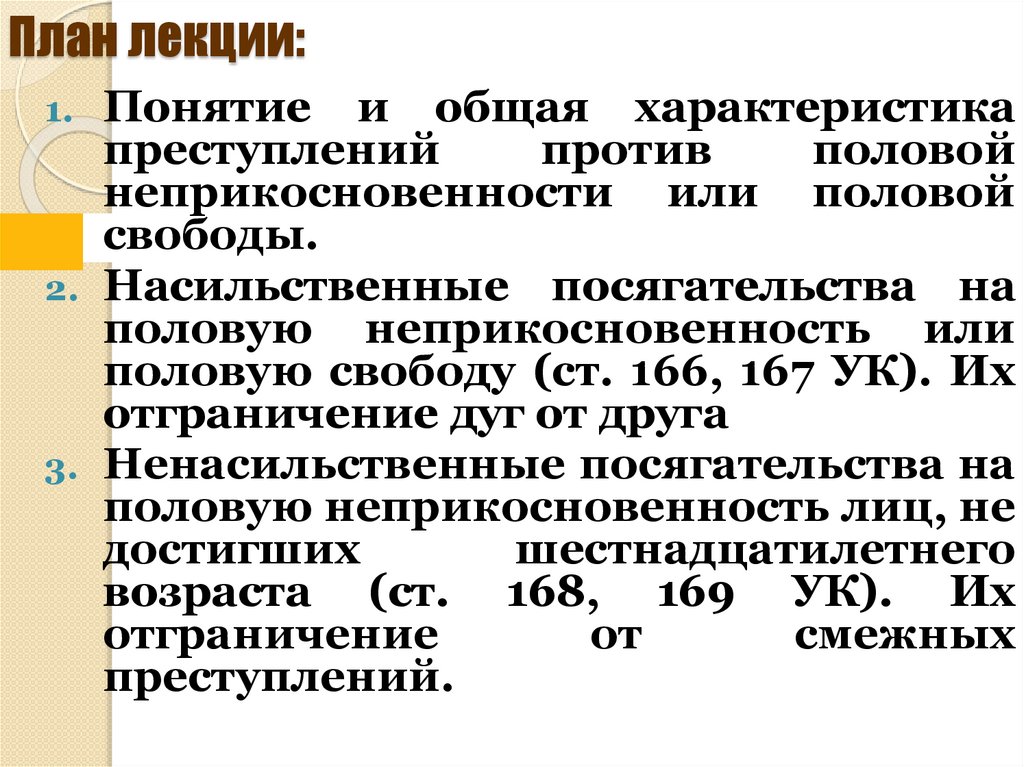 План лекции:

1. Понятие и общая характеристика преступлений против половой неприкосновенности или половой свободы.
2. Насильственные посягательства на половую неприкосновенность или половую свободу (ст. 166, 167 УК). Их отграничение дуг от друга
3. Ненасильственные посягательства на половую неприкосновенность лиц, не достигших шестнадцатилетнего возраста (ст. 168, 169 УК). Их отграничение от смежных преступлений.